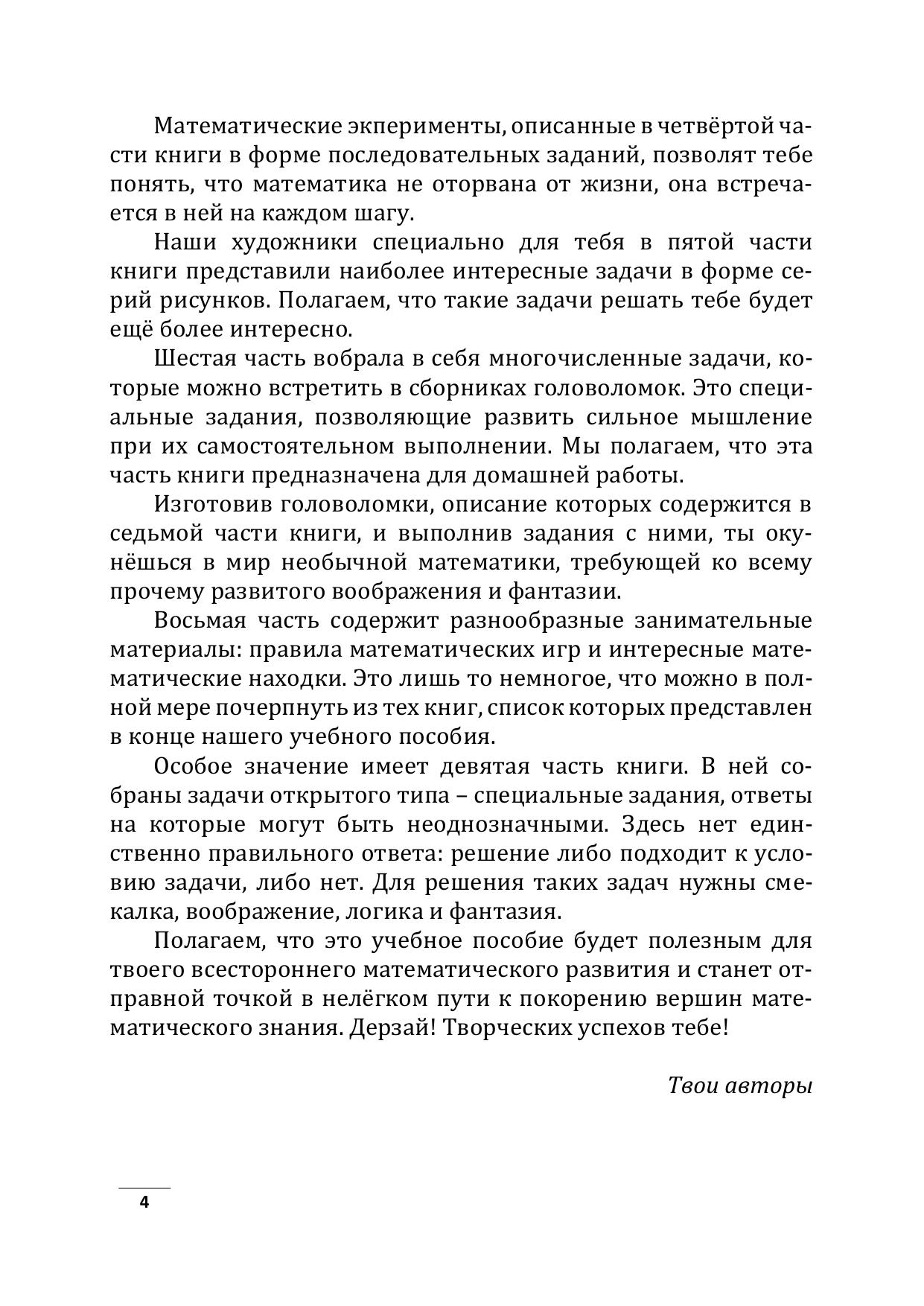 Математические экперименты, описанные в четвёртой части книги в форме последовательных заданий, позволят тебе понять, что математика не оторвана от жизни, она встречается в ней на каждом шагу.

Наши художники специально для тебя в пятой части книги представили наиболее интересные задачи в форме серий рисунков. Полагаем, что такие задачи решать тебе будет ещё более интересно.

Шестая часть вобрала в себя многочисленные задачи, которые можно встретить в сборниках головоломок. Это специальные задания, позволяющие развить сильное мышление при их самостоятельном выполнении. Мы полагаем, что эта часть книги предназначена для домашней работы.

Изготовив головоломки, описание которых содержится в седьмой части книги, и выполнив задания с ними, ты окунёшься в мир необычной математики, требующей ко всему прочему развитого воображения и фантазии.

Восьмая часть содержит разнообразные занимательные материалы: правила математических игр и интересные математические находки. Это лишь то немногое, что можно в полной мере почерпнуть из тех книг, список которых представлен в конце нашего учебного пособия.

Особое значение имеет девятая часть книги. В ней собраны задачи открытого типа – специальные задания, ответы на которые могут быть неоднозначными. Здесь нет единственно правильного ответа: решение либо подходит к условию задачи, либо нет. Для решения таких задач нужны смекалка, воображение, логика и фантазия.

Полагаем, что это учебное пособие будет полезным для твоего всестороннего математического развития и станет отправной точкой в нелёгком пути к покорению вершин математического знания. Дерзай! Творческих успехов тебе!

Твои авторы

4